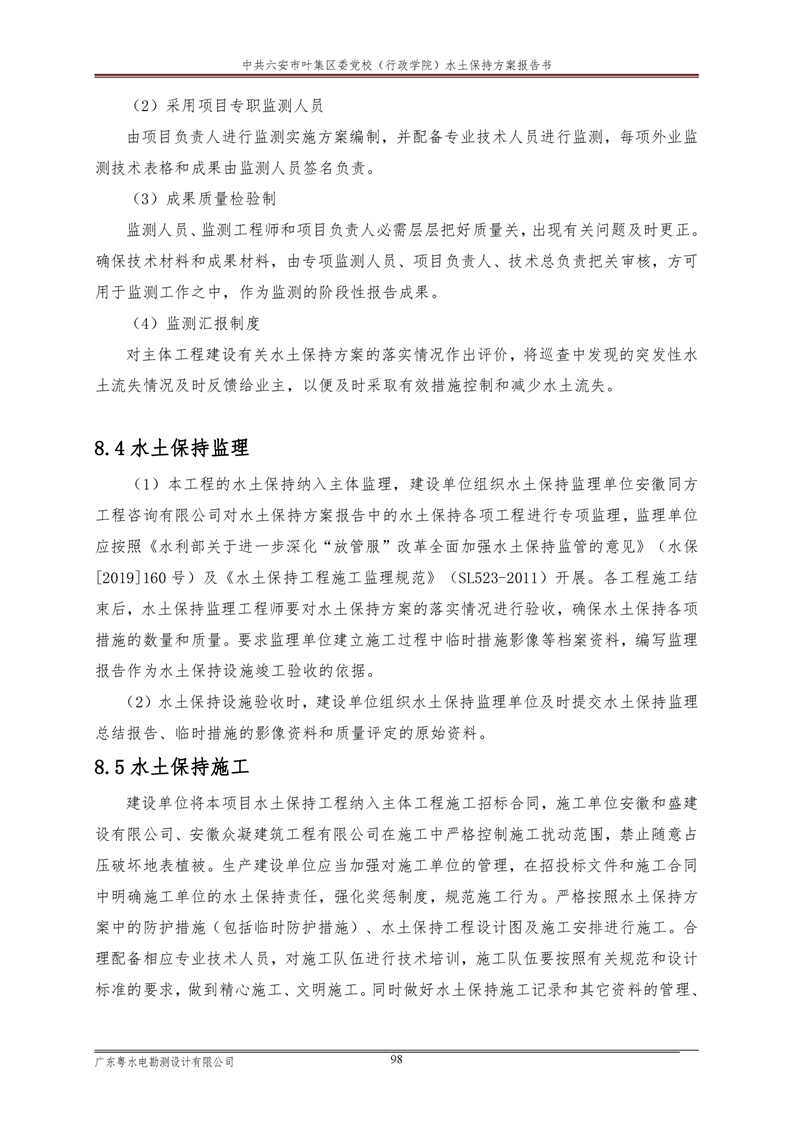 中共六安市叶集区委党校（行政学院）水土保持方案报告书

（2）采用项目专职监测人员

由项目负责人进行监测实施方案编制，并配备专业技术人员进行监测，每项外业监测技术表格和成果由监测人员签名负责。

（3）成果质量检验制

监测人员、监测工程师和项目负责人必需层层把好质量关，出现有关问题及时更正。确保技术材料和成果材料，由专项监测人员、项目负责人、技术总负责把关审核，方可用于监测工作之中，作为监测的阶段性报告成果。

（4）监测汇报制度

对主体工程建设有关水土保持方案的落实情况作出评价，将巡查中发现的突发性水土流失情况及时反馈给业主，以便及时采取有效措施控制和减少水土流失。

8.4 水土保持监理

（1）本工程的水土保持纳入主体监理，建设单位组织水土保持监理单位安徽同方工程咨询有限公司对水土保持方案报告中的水土保持各项工程进行专项监理，监理单位应按照《水利部关于进一步深化“放管服”改革全面加强水土保持监管的意见》（水保[2019]160 号）及《水土保持工程施工监理规范》（SL523-2011）开展。各工程施工结束后，水土保持监理工程师要对水土保持方案的落实情况进行验收，确保水土保持各项措施的数量和质量。要求监理单位建立施工过程中临时措施影像等档案资料，编写监理报告作为水土保持设施竣工验收的依据。

（2）水土保持设施验收时，建设单位组织水土保持监理单位及时提交水土保持监理总结报告、临时措施的影像资料和质量评定的原始资料。

8.5 水土保持施工

建设单位将本项目水土保持工程纳入主体工程施工招标合同，施工单位安徽和盛建设有限公司、安徽众凝建筑工程有限公司在施工中严格控制施工扰动范围，禁止随意占压破坏地表植被。生产建设单位应当加强对施工单位的管理，在招投标文件和施工合同中明确施工单位的水土保持责任，强化奖惩制度，规范施工行为。严格按照水土保持方案中的防护措施（包括临时防护措施）、水土保持工程设计图及施工安排进行施工。合理配备相应专业技术人员，对施工队伍进行技术培训，施工队伍要按照有关规范和设计标准的要求，做到精心施工、文明施工。同时做好水土保持施工记录和其它资料的管理、

广东粤水电勘测设计有限公司

98